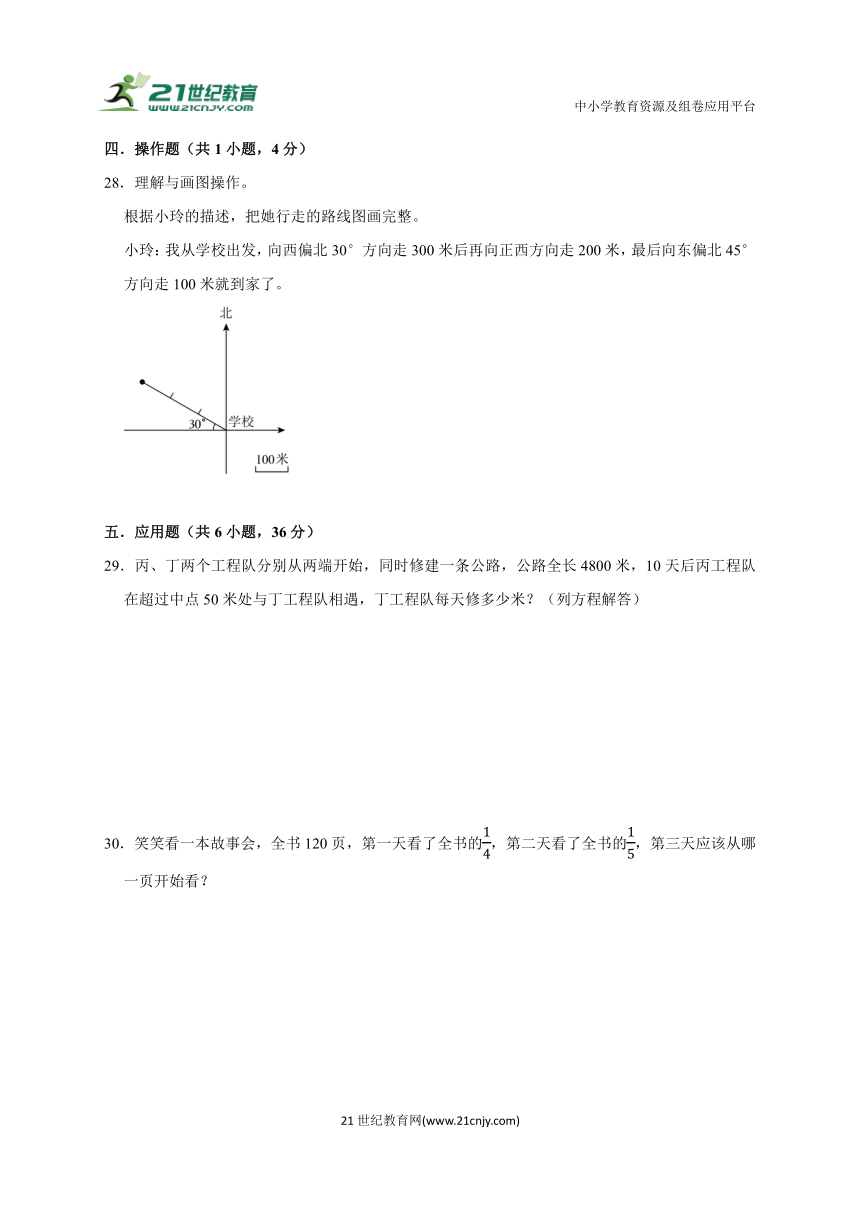 21世纪教育
www.21cnjy.com

中小学教育资源及组卷应用平台

四．操作题（共 1 小题，4 分）

28．理解与画图操作。

根据小玲的描述，把她行走的路线图画完整。

小玲：我从学校出发，向西偏北 30° 方向走 300 米后再向正西方向走 200 米，最后向东偏北 45° 方向走 100 米就到家了。

北

30°

学校

100米

五．应用题（共 6 小题，36 分）

29．丙、丁两个工程队分别从两端开始，同时修建一条公路，公路全长 4800 米，10 天后丙工程队在超过中点 50 米处与丁工程队相遇，丁工程队每天修多少米？（列方程解答）

30．笑笑看一本故事会，全书 120 页，第一天看了全书的$\frac{1}{4}$，第二天看了全书的$\frac{1}{5}$，第三天应该从哪一页开始看？

21 世纪教育网(www.21cnjy.com)